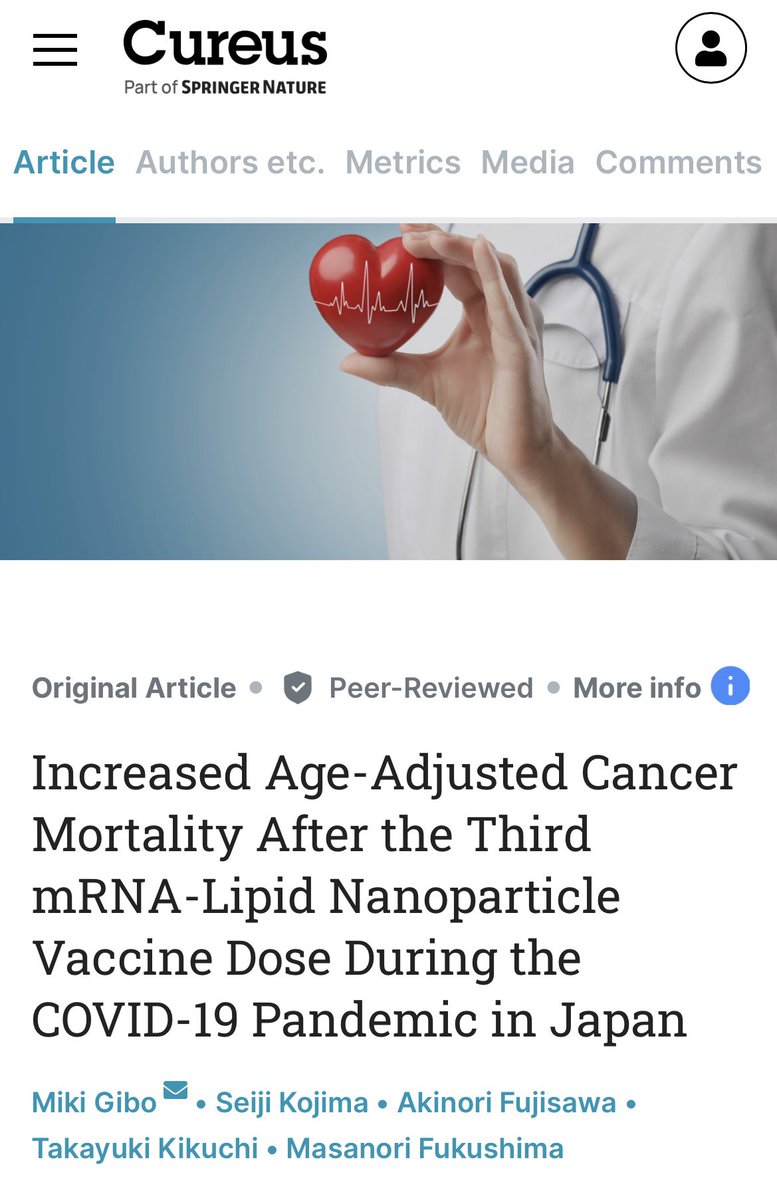 Cureus
Part of SPRINGER NATURE

Article Authors etc. Metrics Media Comments

Original Article • Peer-Reviewed • More info

Increased Age-Adjusted Cancer Mortality After the Third mRNA-Lipid Nanoparticle Vaccine Dose During the COVID-19 Pandemic in Japan

Miki Gibo • Seiji Kojima • Akinori Fujisawa • Takayuki Kikuchi • Masanori Fukushima